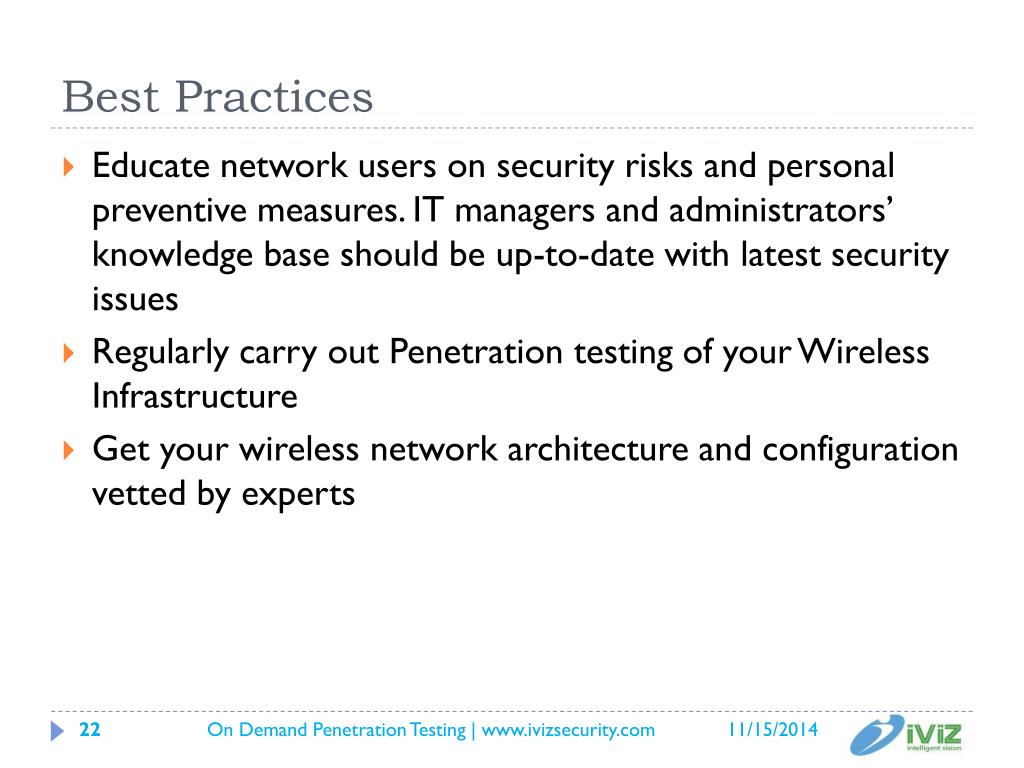 Best Practices

Educate network users on security risks and personal preventive measures. IT managers and administrators' knowledge base should be up-to-date with latest security issues

Regularly carry out Penetration testing of your Wireless Infrastructure

Get your wireless network architecture and configuration vetted by experts

22 On Demand Penetration Testing | www.ivizsecurity.com 11/15/2014

iViZ intelligent vision